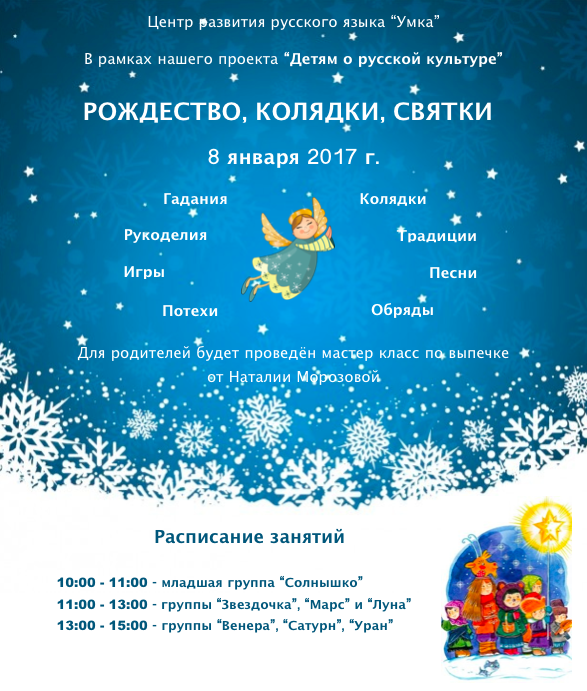 Центр развития русского языка "Умка"

В рамках нашего проекта "Детям о русской культуре"

РОЖДЕСТВО, КОЛЯДКИ, СВЯТКИ

8 января 2017 г.

Гадания

Рукоделия

Игры

Потехи

Колядки

Традиции

Песни

Обряды

Для родителей будет проведён мастер класс по выпечке от Наталии Морозовой

Расписание занятий

10:00 - 11:00 - младшая группа "Солнышко"
11:00 - 13:00 - группы "Звездочка", "Марс" и "Луна"
13:00 - 15:00 - группы "Венера", "Сатурн", "Уран"